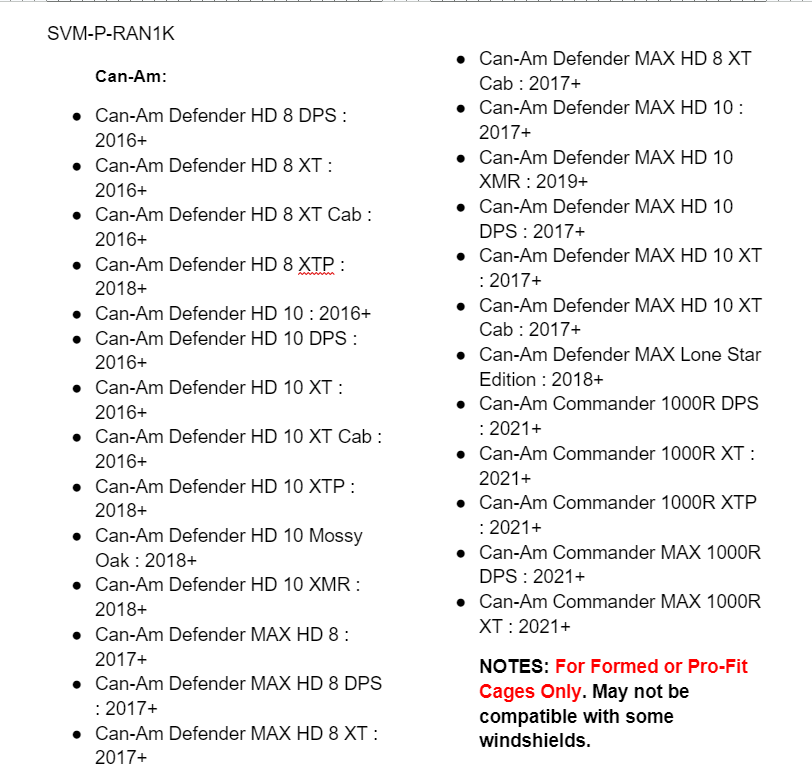 SVM-P-RAN1K

Can-Am:

- Can-Am Defender HD 8 DPS : 2016+
- Can-Am Defender HD 8 XT : 2016+
- Can-Am Defender HD 8 XT Cab : 2016+
- Can-Am Defender HD 8 XTP : 2018+
- Can-Am Defender HD 10 : 2016+
- Can-Am Defender HD 10 DPS : 2016+
- Can-Am Defender HD 10 XT : 2016+
- Can-Am Defender HD 10 XT Cab : 2016+
- Can-Am Defender HD 10 XTP : 2018+
- Can-Am Defender HD 10 Mossy Oak : 2018+
- Can-Am Defender HD 10 XMR : 2018+
- Can-Am Defender MAX HD 8 : 2017+
- Can-Am Defender MAX HD 8 DPS : 2017+
- Can-Am Defender MAX HD 8 XT : 2017+
- Can-Am Defender MAX HD 8 XT Cab : 2017+
- Can-Am Defender MAX HD 10 : 2017+
- Can-Am Defender MAX HD 10 XMR : 2019+
- Can-Am Defender MAX HD 10 DPS : 2017+
- Can-Am Defender MAX HD 10 XT : 2017+
- Can-Am Defender MAX HD 10 XT Cab : 2017+
- Can-Am Defender MAX Lone Star Edition : 2018+
- Can-Am Commander 1000R DPS : 2021+
- Can-Am Commander 1000R XT : 2021+
- Can-Am Commander 1000R XTP : 2021+
- Can-Am Commander MAX 1000R DPS : 2021+
- Can-Am Commander MAX 1000R XT : 2021+

NOTES: For Formed or Pro-Fit Cages Only. May not be compatible with some windshields.